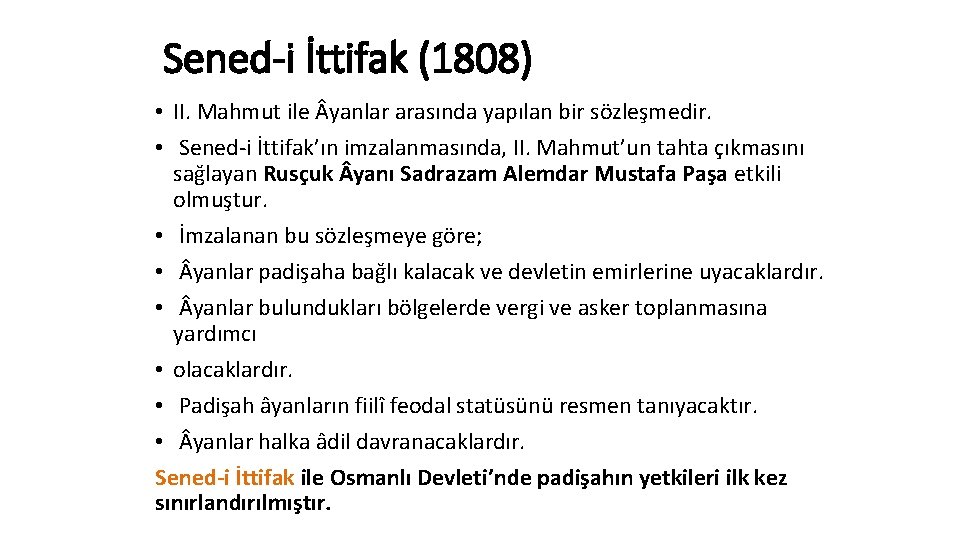 Sened-i İttifak (1808)

• II. Mahmut ile Âyanlar arasında yapılan bir sözleşmedir.
• Sened-i İttifak'ın imzalanmasında, II. Mahmut'un tahta çıkmasını sağlayan Rusçuk Âyanı Sadrazam Alemdar Mustafa Paşa etkili olmuştur.
• İmzalanan bu sözleşmeye göre;
• Âyanlar padişaha bağlı kalacak ve devletin emirlerine uyacaklardır.
• Âyanlar bulundukları bölgelerde vergi ve asker toplanmasına yardımcı
• olacaklardır.
• Padişah âyanların fiilî feodal statüsünü resmen tanıyacaktır.
• Âyanlar halka âdil davranacaklardır.

Sened-i İttifak ile Osmanlı Devleti'nde padişahın yetkileri ilk kez sınırlandırılmıştır.